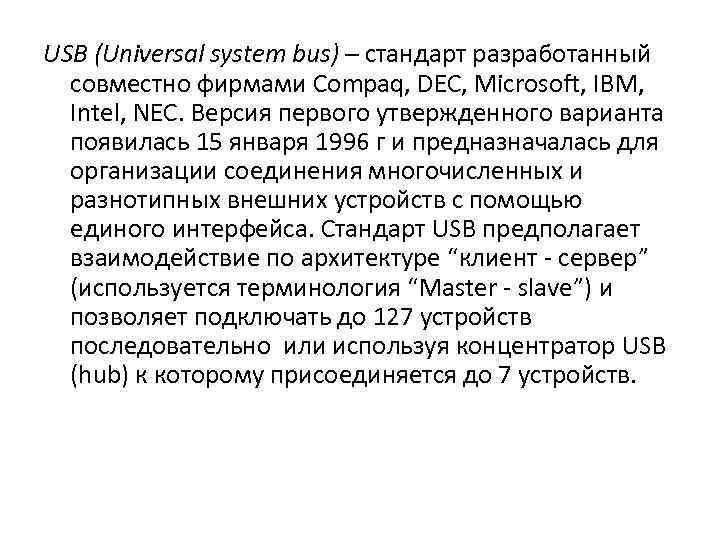 USB (Universal system bus) – стандарт разработанный совместно фирмами Compaq, DEC, Microsoft, IBM, Intel, NEC. Версия первого утвержденного варианта появилась 15 января 1996 г и предназначалась для организации соединения многочисленных и разнотипных внешних устройств с помощью единого интерфейса. Стандарт USB предполагает взаимодействие по архитектуре “клиент - сервер” (используется терминология “Master - slave”) и позволяет подключать до 127 устройств последовательно или используя концентратор USB (hub) к которому присоединяется до 7 устройств.